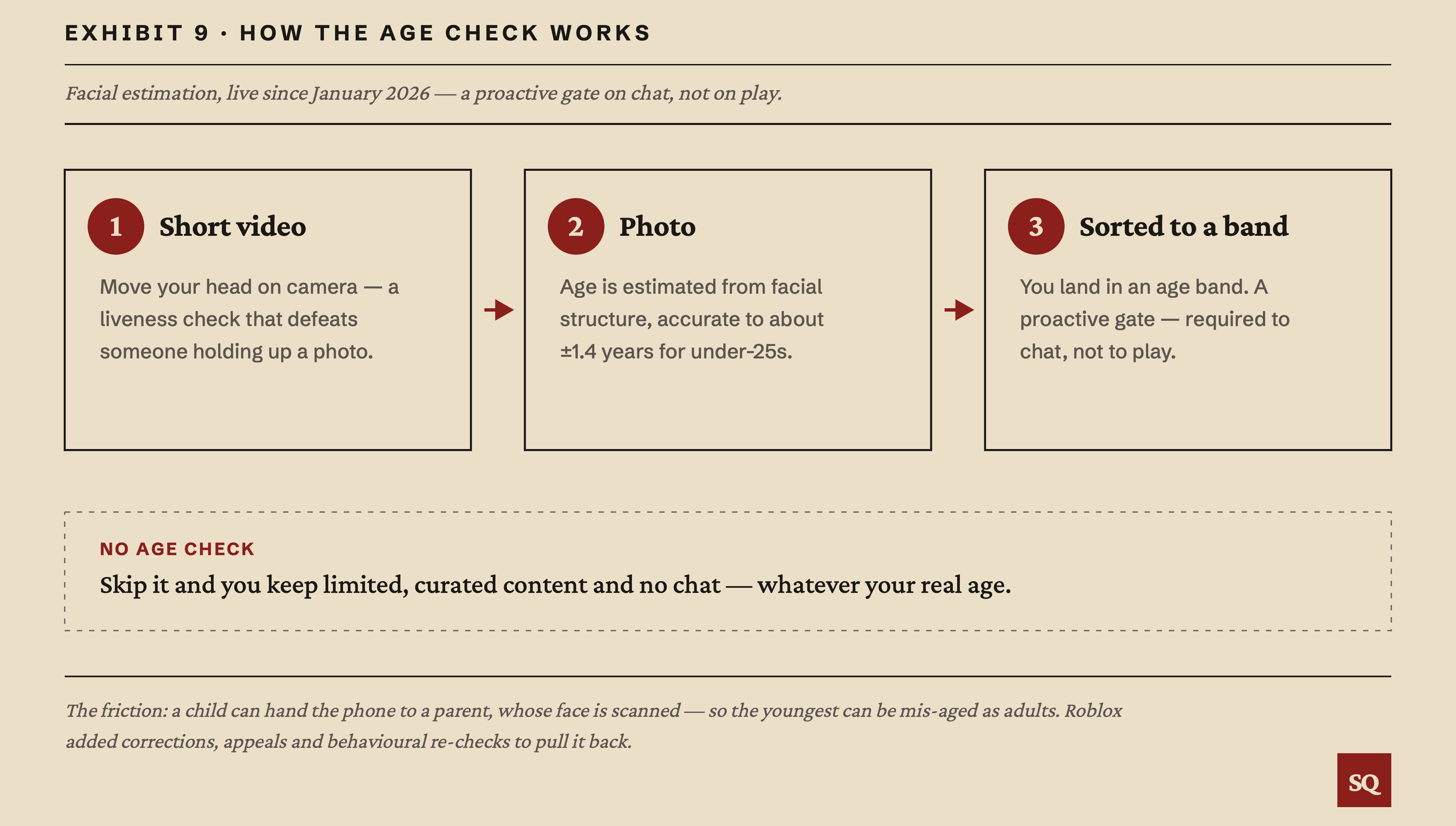 EXHIBIT 9 · HOW THE AGE CHECK WORKS

Facial estimation, live since January 2026 — a proactive gate on chat, not on play.

1 Short video

Move your head on camera — a liveness check that defeats someone holding up a photo.

2 Photo

Age is estimated from facial structure, accurate to about ±1.4 years for under-25s.

3 Sorted to a band

You land in an age band. A proactive gate — required to chat, not to play.

NO AGE CHECK

Skip it and you keep limited, curated content and no chat — whatever your real age.

The friction: a child can hand the phone to a parent, whose face is scanned — so the youngest can be mis-aged as adults. Roblox added corrections, appeals and behavioural re-checks to pull it back.

SQ